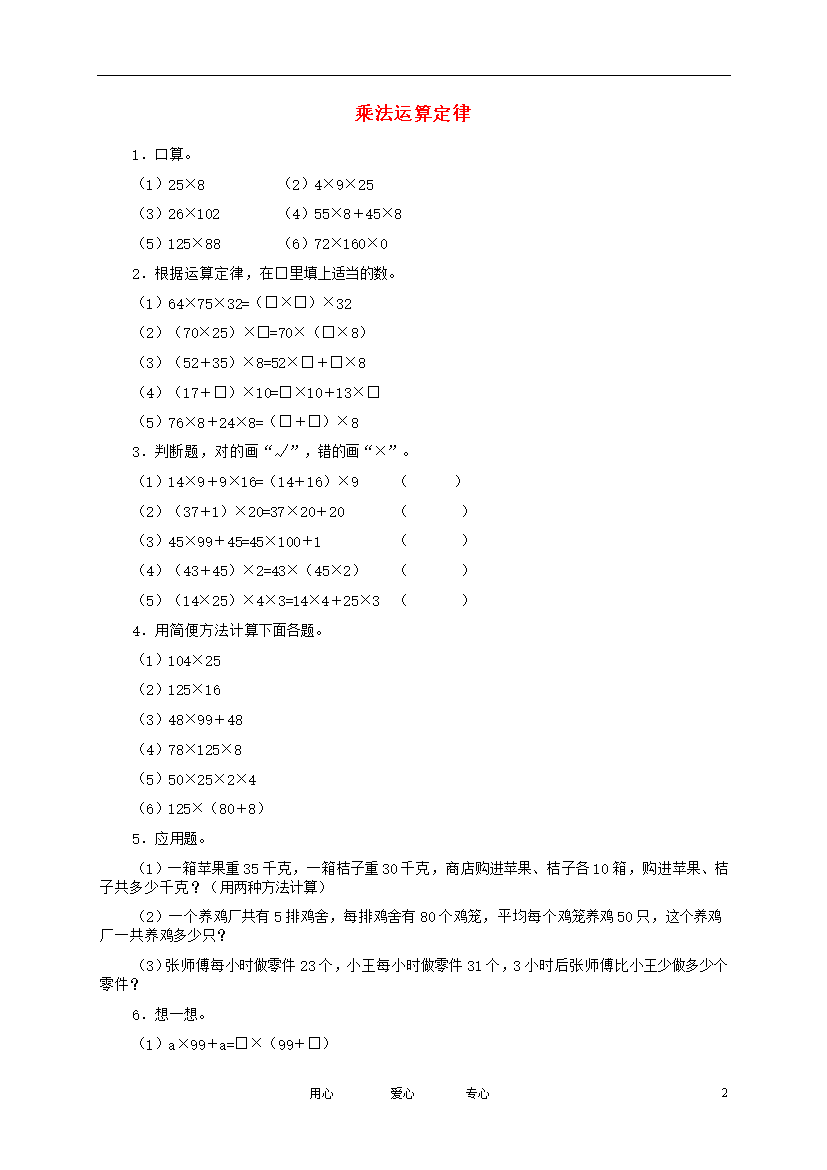 乘法运算定律

1．口算。

（1）25×8　　　（2）4×9×25

（3）26×102　　　（4）55×8＋45×8

（5）125×88　　　（6）72×160×0

2．根据运算定律，在□里填上适当的数。

（1）64×75×32=（□×□）×32

（2）（70×25）×□=70×（□×8）

（3）（52+35）×8=52×□＋□×8

（4）（17+□）×10=□×10+13×□

（5）76×8＋24×8=（□+□）×8

3．判断题，对的画“√”，错的画“×”。

（1）14×9＋9×16=（14+16）×9　（　）

（2）（37+1）×20=37×20+20　（　）

（3）45×99＋45=45×100+1　（　）

（4）（43+45）×2=43×（45×2）　（　）

（5）（14×25）×4×3=14×4＋25×3　（　）

4．用简便方法计算下面各题。

（1）104×25

（2）125×16

（3）48×99＋48

（4）78×125×8

（5）50×25×2×4

（6）125×（80+8）

5．应用题。

（1）一箱苹果重35千克，一箱桔子重30千克，商店购进苹果、桔子各10箱，购进苹果、桔子共多少千克？（用两种方法计算）

（2）一个养鸡厂共有5排鸡舍，每排鸡舍有80个鸡笼，平均每个鸡笼养鸡50只，这个养鸡厂一共养鸡多少只？

(3)张师傅每小时做零件23个，小王每小时做零件31个，3小时后张师傅比小王少做多少个零件？

6．想一想。

（1）a×99+a=□×（99+□）

用心　爱心　专心　2